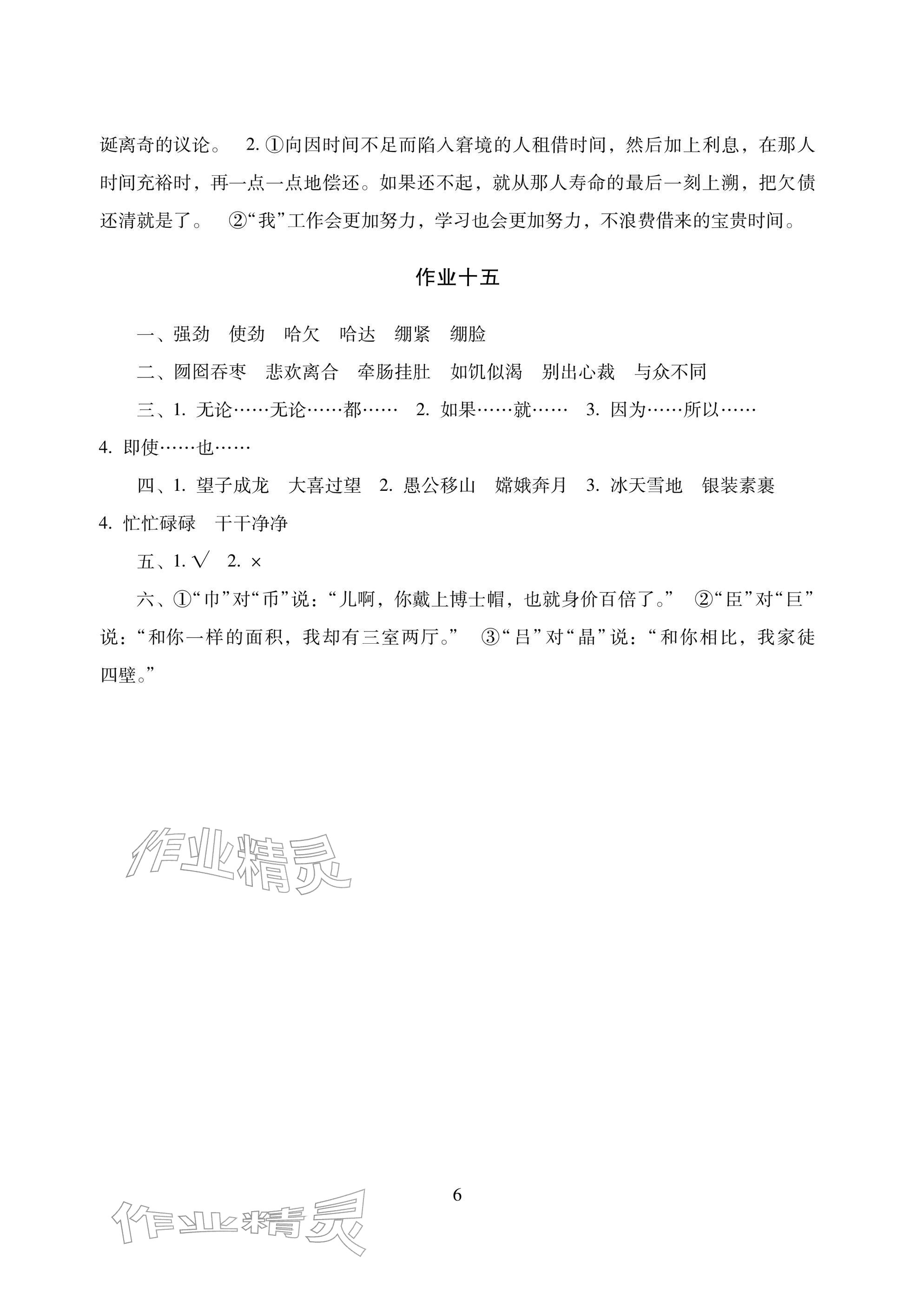 诞离奇的议论。 2. ①向因时间不足而陷入窘境的人租借时间，然后加上利息，在那人时间充裕时，再一点一点地偿还。如果还不起，就从那人寿命的最后一刻上溯，把欠债还清就是了。 ②“我”工作会更加努力，学习也会更加努力，不浪费借来的宝贵时间。

作业十五

一、强劲 使劲 哈欠 哈达 绷紧 绷脸

二、囫囵吞枣 悲欢离合 牵肠挂肚 如饥似渴 别出心裁 与众不同

三、1. 无论……无论……都…… 2. 如果……就…… 3. 因为……所以…… 4. 即使……也……

四、1. 望子成龙 大喜过望 2. 愚公移山 嫦娥奔月 3. 冰天雪地 银装素裹 4. 忙忙碌碌 干干净净

五、1. √ 2. ×

六、①“巾”对“币”说：“儿啊，你戴上博士帽，也就身价百倍了。” ②“臣”对“巨”说：“和你一样的面积，我却有三室两厅。” ③“吕”对“晶”说：“和你相比，我家徒四壁。”

作业精灵

6

作业精灵